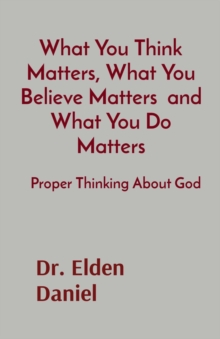 What You Think Matters, What You Believe Matters and What You Do Matters

Proper Thinking About God

Dr. Elden Daniel